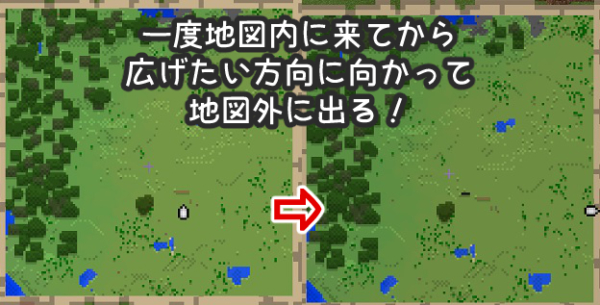 一度地図内に来てから
広げたい方向に向かって
地図外に出る！